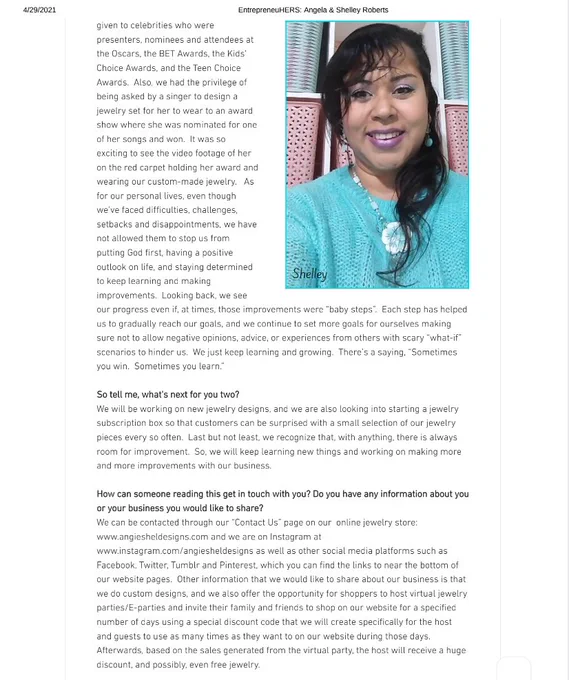 4/29/2021 EntrepreneuHERS: Angela & Shelley Roberts

given to celebrities who were presenters, nominees and attendees at the Oscars, the BET Awards, the Kids' Choice Awards, and the Teen Choice Awards. Also, we had the privilege of being asked by a singer to design a jewelry set for her to wear to an award show where she was nominated for one of her songs and won. It was so exciting to see the video footage of her on the red carpet holding her award and wearing our custom-made jewelry. As for our personal lives, even though we've faced difficulties, challenges, setbacks and disappointments, we have not allowed them to stop us from putting God first, having a positive outlook on life, and staying determined to keep learning and making improvements. Looking back, we see our progress even if, at times, those improvements were "baby steps". Each step has helped us to gradually reach our goals, and we continue to set more goals for ourselves making sure not to allow negative opinions, advice, or experiences from others with scary "what-if" scenarios to hinder us. We just keep learning and growing. There's a saying, "Sometimes you win. Sometimes you learn."

Shelley

So tell me, what's next for you two?
We will be working on new jewelry designs, and we are also looking into starting a jewelry subscription box so that customers can be surprised with a small selection of our jewelry pieces every so often. Last but not least, we recognize that, with anything, there is always room for improvement. So, we will keep learning new things and working on making more and more improvements with our business.

How can someone reading this get in touch with you? Do you have any information about you or your business you would like to share?
We can be contacted through our "Contact Us" page on our online jewelry store: www.angiesheldesigns.com and we are on Instagram at www.instagram.com/angiesheldesigns as well as other social media platforms such as Facebook, Twitter, Tumblr and Pinterest, which you can find the links to near the bottom of our website pages. Other information that we would like to share about our business is that we do custom designs, and we also offer the opportunity for shoppers to host virtual jewelry parties/E-parties and invite their family and friends to shop on our website for a specified number of days using a special discount code that we will create specifically for the host and guests to use as many times as they want to on our website during those days. Afterwards, based on the sales generated from the virtual party, the host will receive a huge discount, and possibly, even free jewelry.